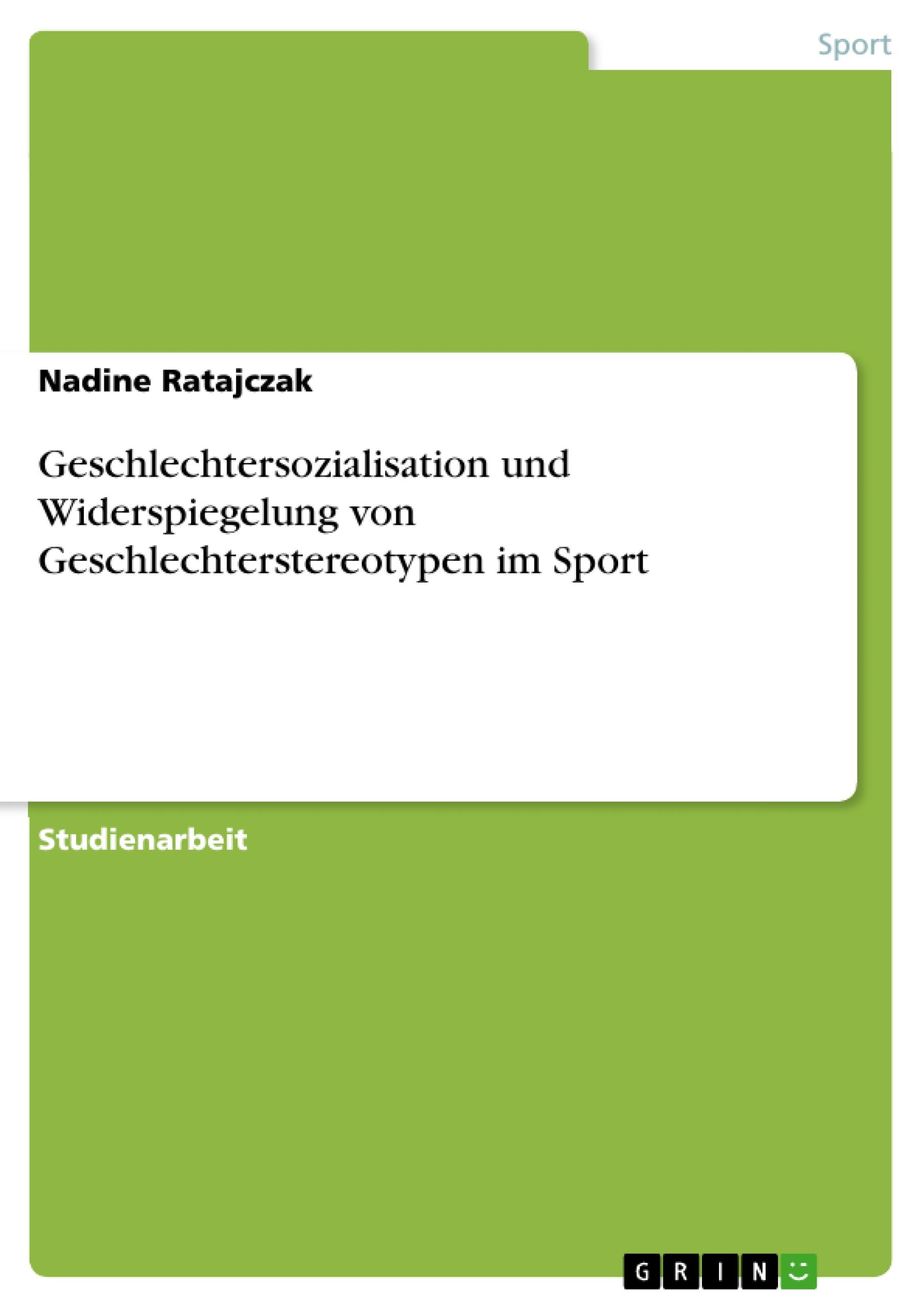 Sport

Nadine Ratajczak

Geschlechtersozialisation und Widerspiegelung von Geschlechterstereotypen im Sport

Studienarbeit

GRIN